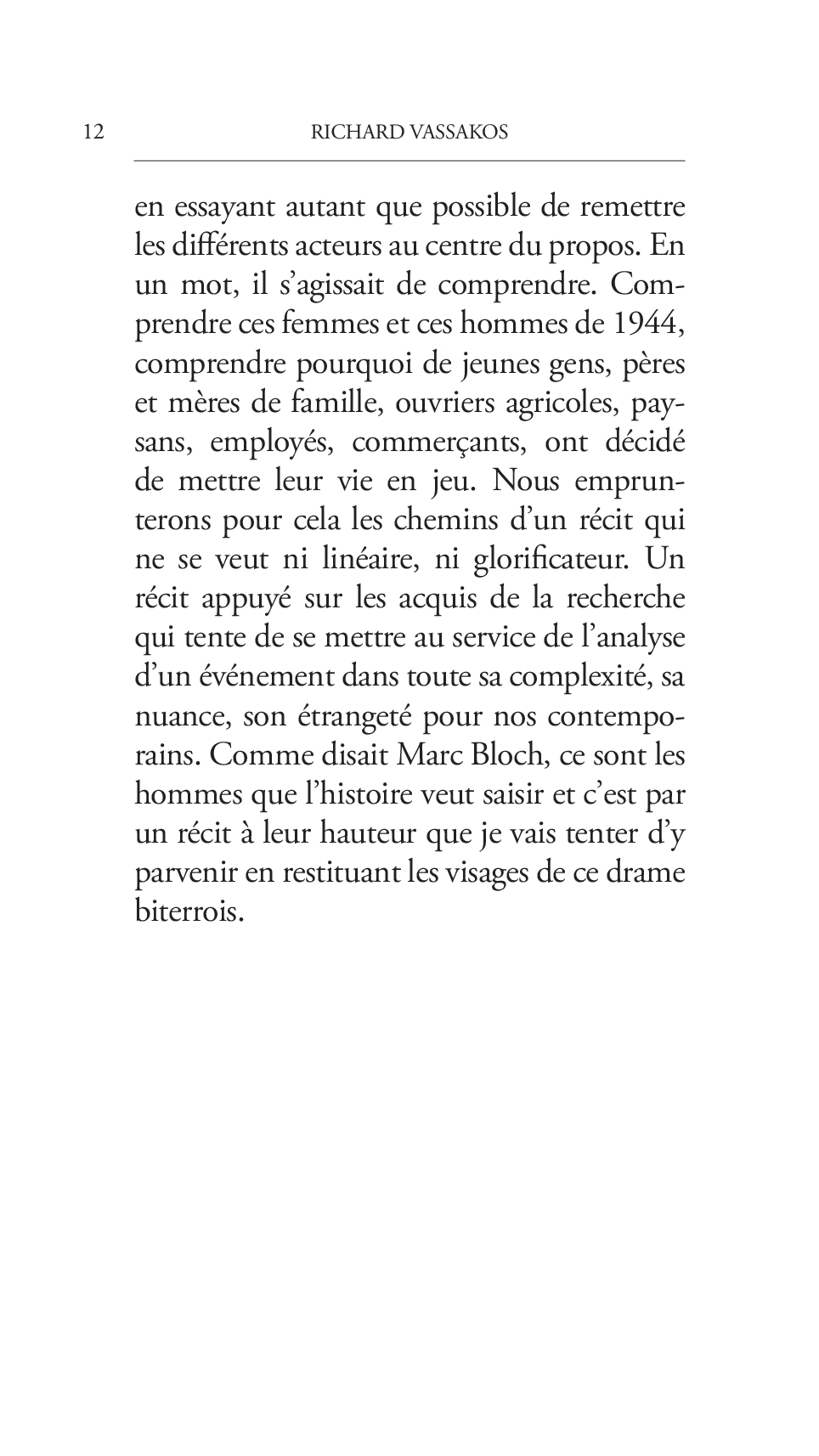 12 RICHARD VASSAKOS

en essayant autant que possible de remettre les différents acteurs au centre du propos. En un mot, il s'agissait de comprendre. Comprendre ces femmes et ces hommes de 1944, comprendre pourquoi de jeunes gens, pères et mères de famille, ouvriers agricoles, paysans, employés, commerçants, ont décidé de mettre leur vie en jeu. Nous emprunterons pour cela les chemins d'un récit qui ne se veut ni linéaire, ni glorificateur. Un récit appuyé sur les acquis de la recherche qui tente de se mettre au service de l'analyse d'un événement dans toute sa complexité, sa nuance, son étrangeté pour nos contemporains. Comme disait Marc Bloch, ce sont les hommes que l'histoire veut saisir et c'est par un récit à leur hauteur que je vais tenter d'y parvenir en restituant les visages de ce drame biterrois.